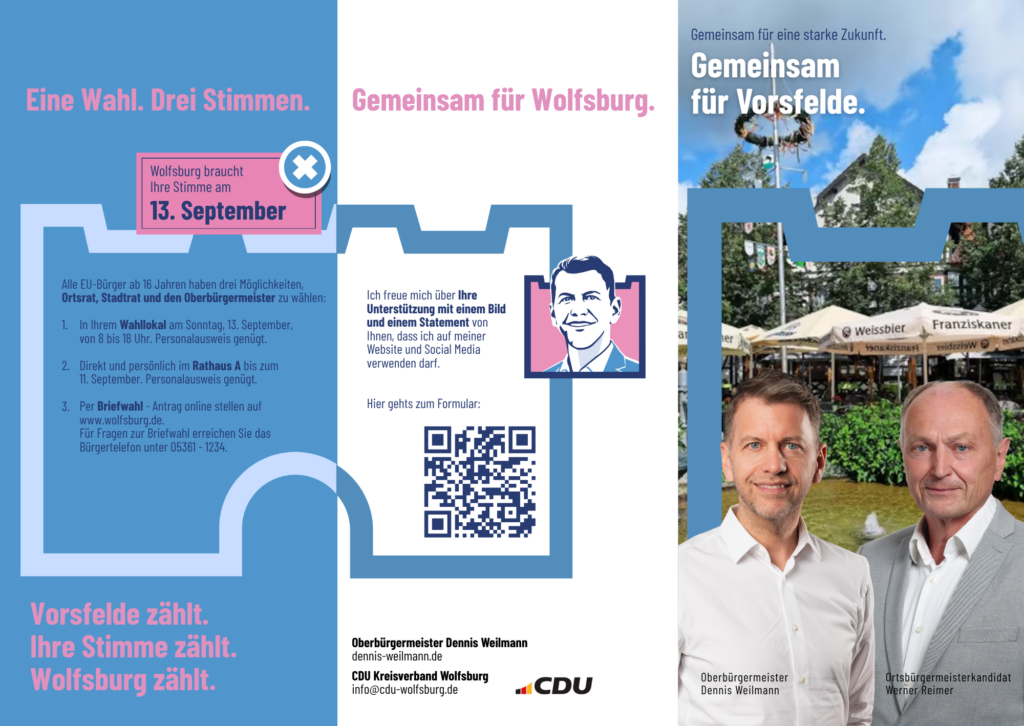 Eine Wahl. Drei Stimmen.

Wolfsburg braucht Ihre Stimme am
13. September

Alle EU-Bürger ab 16 Jahren haben drei Möglichkeiten, Ortsrat, Stadtrat und den Oberbürgermeister zu wählen:

1. In Ihrem Wahllokal am Sonntag, 13. September, von 8 bis 18 Uhr. Personalausweis genügt.

2. Direkt und persönlich im Rathaus A bis zum 11. September. Personalausweis genügt.

3. Per Briefwahl - Antrag online stellen auf www.wolfsburg.de. Für Fragen zur Briefwahl erreichen Sie das Bürgertelefon unter 05361 - 1234.

Vorsfelde zählt.
Ihre Stimme zählt.
Wolfsburg zählt.

Gemeinsam für Wolfsburg.

Ich freue mich über Ihre Unterstützung mit einem Bild und einem Statement von Ihnen, dass ich auf meiner Website und Social Media verwenden darf.

Hier gehts zum Formular:

Oberbürgermeister Dennis Weilmann
dennis-weilmann.de

CDU Kreisverband Wolfsburg
info@cdu-wolfsburg.de

CDU

Gemeinsam für eine starke Zukunft.

Gemeinsam
für Vorsfelde.

Weissbier
Franziskaner

Oberbürgermeister
Dennis Weilmann

Ortsbürgermeisterkandidat
Werner Reimer